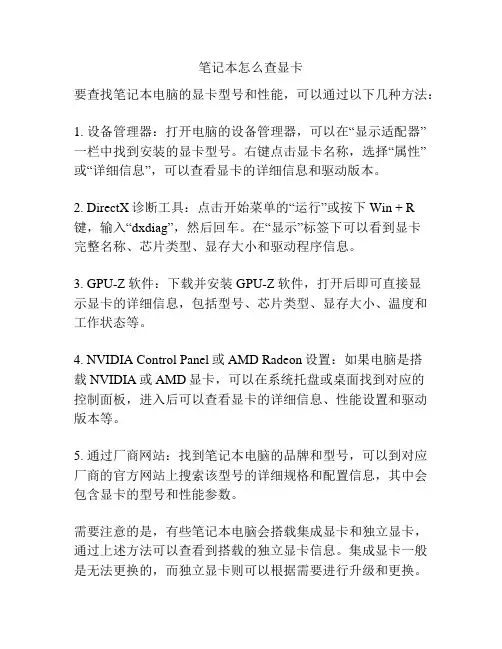 笔记本怎么查显卡

要查找笔记本电脑的显卡型号和性能，可以通过以下几种方法：

1. 设备管理器：打开电脑的设备管理器，可以在“显示适配器”一栏中找到安装的显卡型号。右键点击显卡名称，选择“属性”或“详细信息”，可以查看显卡的详细信息和驱动版本。

2. DirectX 诊断工具：点击开始菜单的“运行”或按下 Win + R 键，输入“dxdiag”，然后回车。在“显示”标签下可以看到显卡完整名称、芯片类型、显存大小和驱动程序信息。

3. GPU-Z 软件：下载并安装 GPU-Z 软件，打开后即可直接显示显卡的详细信息，包括型号、芯片类型、显存大小、温度和工作状态等。

4. NVIDIA Control Panel 或 AMD Radeon 设置：如果电脑是搭载 NVIDIA 或 AMD 显卡，可以在系统托盘或桌面找到对应的控制面板，进入后可以查看显卡的详细信息、性能设置和驱动版本等。

5. 通过厂商网站：找到笔记本电脑的品牌和型号，可以到对应厂商的官方网站上搜索该型号的详细规格和配置信息，其中会包含显卡的型号和性能参数。

需要注意的是，有些笔记本电脑会搭载集成显卡和独立显卡，通过上述方法可以查看到搭载的独立显卡信息。集成显卡一般是无法更换的，而独立显卡则可以根据需要进行升级和更换。